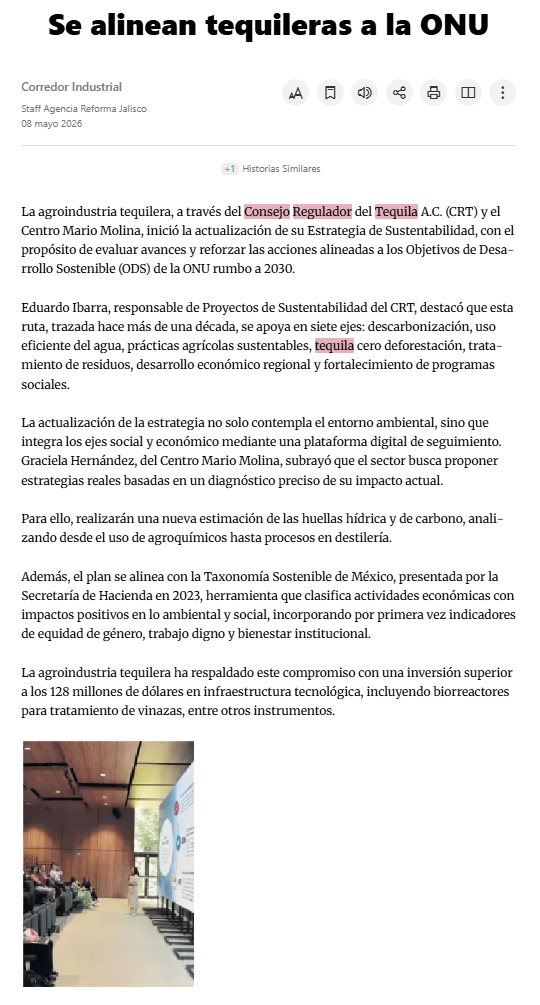 Se alinean tequileras a la ONU

Corredor Industrial
Staff Agencia Reforma Jalisco
08 mayo 2026

+1 Historias Similares

La agroindustria tequilera, a través del Consejo Regulador del Tequila A.C. (CRT) y el Centro Mario Molina, inició la actualización de su Estrategia de Sustentabilidad, con el propósito de evaluar avances y reforzar las acciones alineadas a los Objetivos de Desarrollo Sostenible (ODS) de la ONU rumbo a 2030.

Eduardo Ibarra, responsable de Proyectos de Sustentabilidad del CRT, destacó que esta ruta, trazada hace más de una década, se apoya en siete ejes: descarbonización, uso eficiente del agua, prácticas agrícolas sustentables, tequila cero deforestación, tratamiento de residuos, desarrollo económico regional y fortalecimiento de programas sociales.

La actualización de la estrategia no solo contempla el entorno ambiental, sino que integra los ejes social y económico mediante una plataforma digital de seguimiento. Graciela Hernández, del Centro Mario Molina, subrayó que el sector busca proponer estrategias reales basadas en un diagnóstico preciso de su impacto actual.

Para ello, realizarán una nueva estimación de las huellas hídrica y de carbono, analizando desde el uso de agroquímicos hasta procesos en destilería.

Además, el plan se alinea con la Taxonomía Sostenible de México, presentada por la Secretaría de Hacienda en 2023, herramienta que clasifica actividades económicas con impactos positivos en lo ambiental y social, incorporando por primera vez indicadores de equidad de género, trabajo digno y bienestar institucional.

La agroindustria tequilera ha respaldado este compromiso con una inversión superior a los 128 millones de dólares en infraestructura tecnológica, incluyendo biorreactores para tratamiento de vinazas, entre otros instrumentos.